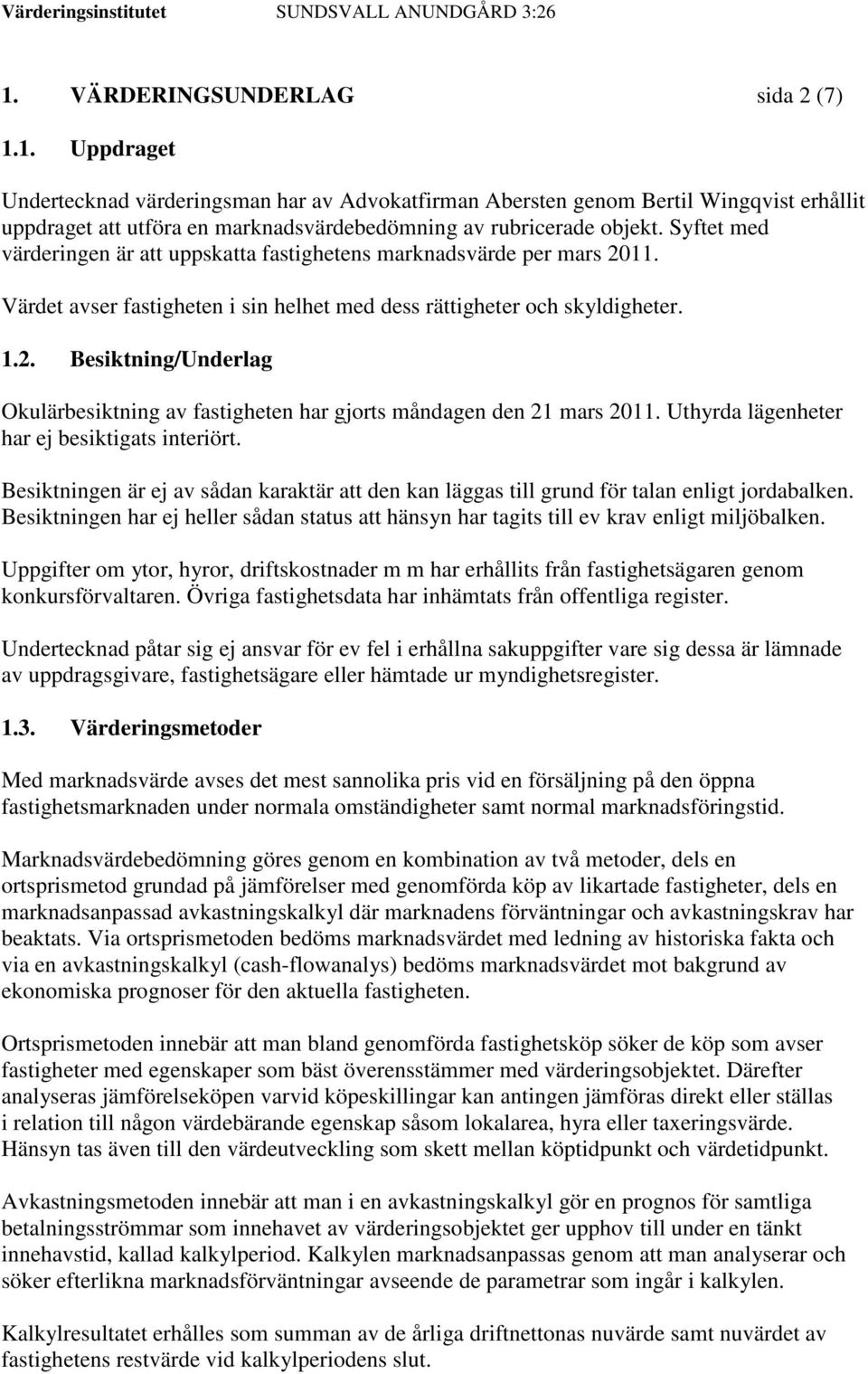 Värderingsinstitutet SUNDSVALL ANUNDGÅRD 3:26

1. VÄRDERINGSUNDERLAG sida 2 (7)

1.1. Uppdraget

Undertecknad värderingsman har av Advokatfirman Abersten genom Bertil Wingqvist erhållit uppdraget att utföra en marknadsvärdebedömning av rubricerade objekt. Syftet med värderingen är att uppskatta fastighetens marknadsvärde per mars 2011.

Värdet avser fastigheten i sin helhet med dess rättigheter och skyldigheter.

1.2. Besiktning/Underlag

Okulärbesiktning av fastigheten har gjorts måndagen den 21 mars 2011. Uthyrda lägenheter har ej besiktigats interiört.

Besiktningen är ej av sådan karaktär att den kan läggas till grund för talan enligt jordabalken. Besiktningen har ej heller sådan status att hänsyn har tagits till ev krav enligt miljöbalken.

Uppgifter om ytor, hyror, driftskostnader m m har erhållits från fastighetsägaren genom konkursförvaltaren. Övriga fastighetsdata har inhämtats från offentliga register.

Undertecknad påtar sig ej ansvar för ev fel i erhållna sakuppgifter vare sig dessa är lämnade av uppdragsgivare, fastighetsägare eller hämtade ur myndighetsregister.

1.3. Värderingsmetoder

Med marknadsvärde avses det mest sannolika pris vid en försäljning på den öppna fastighetsmarknaden under normala omständigheter samt normal marknadsföringstid.

Marknadsvärdebedömning göres genom en kombination av två metoder, dels en ortsprismetod grundad på jämförelser med genomförda köp av likartade fastigheter, dels en marknadsanpassad avkastningskalkyl där marknadens förväntningar och avkastningskrav har beaktats. Via ortsprismetoden bedöms marknadsvärdet med ledning av historiska fakta och via en avkastningskalkyl (cash-flowanalys) bedöms marknadsvärdet mot bakgrund av ekonomiska prognoser för den aktuella fastigheten.

Ortsprismetoden innebär att man bland genomförda fastighetsköp söker de köp som avser fastigheter med egenskaper som bäst överensstämmer med värderingsobjektet. Därefter analyseras jämförelseköpen varvid köpeskillingar kan antingen jämföras direkt eller ställas i relation till någon värdebärande egenskap såsom lokalarea, hyra eller taxeringsvärde. Hänsyn tas även till den värdeutveckling som skett mellan köptidpunkt och värdetidpunkt.

Avkastningsmetoden innebär att man i en avkastningskalkyl gör en prognos för samtliga betalningsströmmar som innehavet av värderingsobjektet ger upphov till under en tänkt innehavstid, kallad kalkylperiod. Kalkylen marknadsanpassas genom att man analyserar och söker efterlikna marknadsförväntningar avseende de parametrar som ingår i kalkylen.

Kalkylresultatet erhålles som summan av de årliga driftnettonas nuvärde samt nuvärdet av fastighetens restvärde vid kalkylperiodens slut.